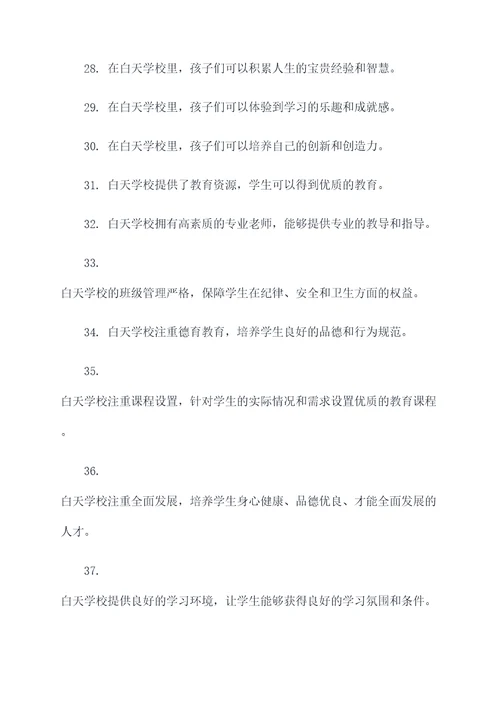 28. 在白天学校里，孩子们可以积累人生的宝贵经验和智慧。

29. 在白天学校里，孩子们可以体验到学习的乐趣和成就感。

30. 在白天学校里，孩子们可以培养自己的创新和创造力。

31. 白天学校提供了教育资源，学生可以得到优质的教育。

32. 白天学校拥有高素质的专业老师，能够提供专业的教导和指导。

33.

白天学校的班级管理严格，保障学生在纪律、安全和卫生方面的权益。

34. 白天学校注重德育教育，培养学生良好的品德和行为规范。

35.

白天学校注重课程设置，针对学生的实际情况和需求设置优质的教育课程。

36.

白天学校注重全面发展，培养学生身心健康、品德优良、才能全面发展的人才。

37.

白天学校提供良好的学习环境，让学生能够获得良好的学习氛围和条件。